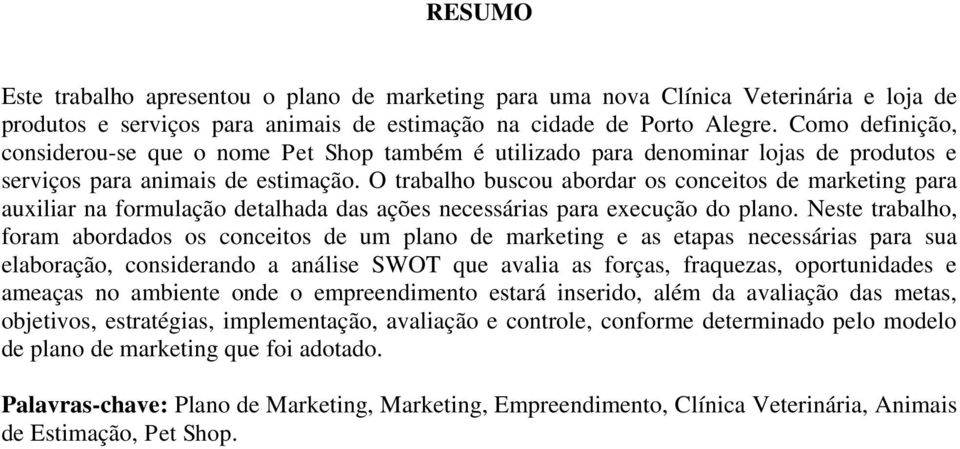 RESUMO

Este trabalho apresentou o plano de marketing para uma nova Clínica Veterinária e loja de produtos e serviços para animais de estimação na cidade de Porto Alegre. Como definição, considerou-se que o nome Pet Shop também é utilizado para denominar lojas de produtos e serviços para animais de estimação. O trabalho buscou abordar os conceitos de marketing para auxiliar na formulação detalhada das ações necessárias para execução do plano. Neste trabalho, foram abordados os conceitos de um plano de marketing e as etapas necessárias para sua elaboração, considerando a análise SWOT que avalia as forças, fraquezas, oportunidades e ameaças no ambiente onde o empreendimento estará inserido, além da avaliação das metas, objetivos, estratégias, implementação, avaliação e controle, conforme determinado pelo modelo de plano de marketing que foi adotado.

Palavras-chave: Plano de Marketing, Marketing, Empreendimento, Clínica Veterinária, Animais de Estimação, Pet Shop.